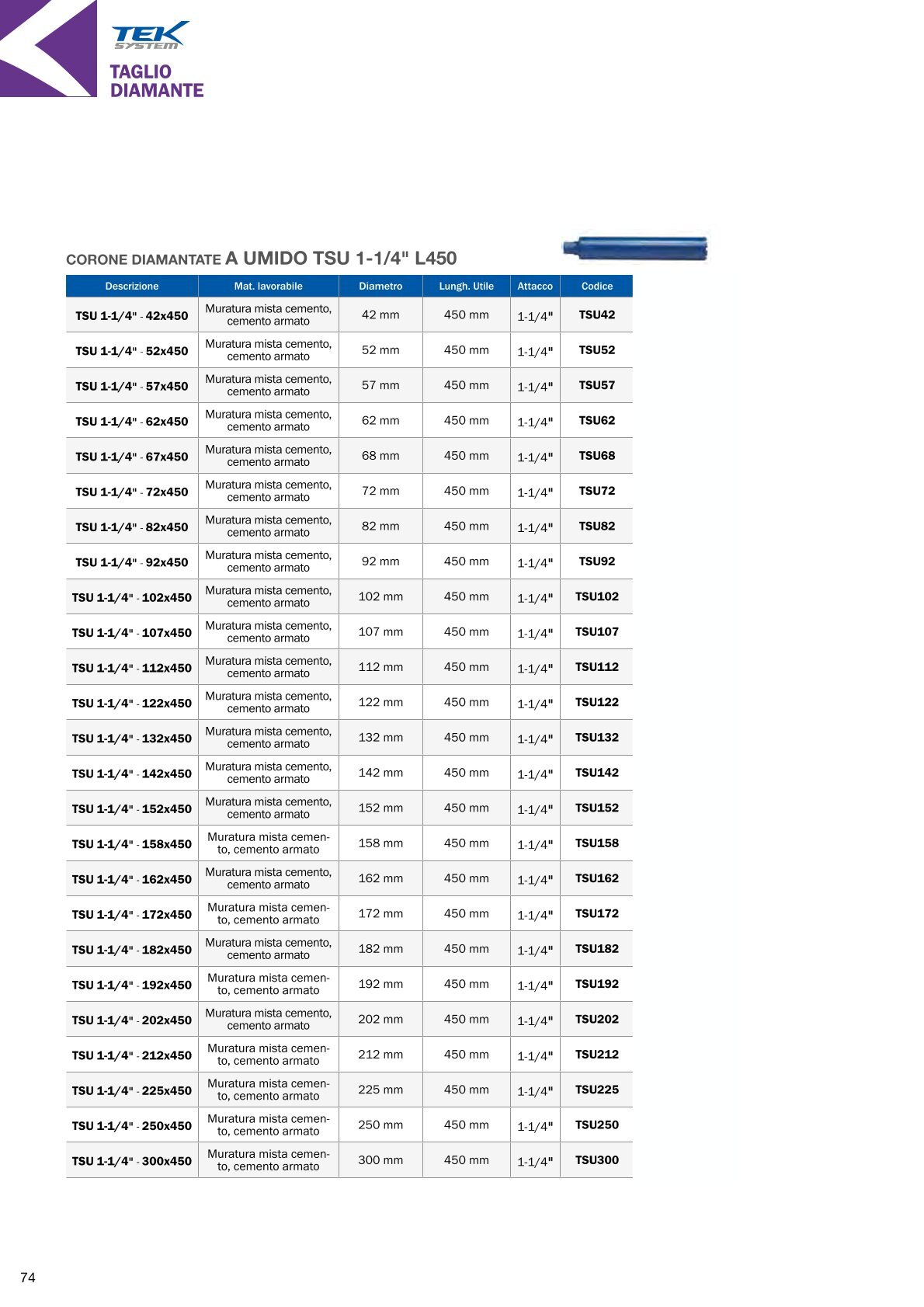 TEK SYSTEM
TAGLIO DIAMANTE

CORONE DIAMANTATE A UMIDO TSU 1-1/4" L450

| Descrizione | Mat. lavorabile | Diametro | Lungh. Utile | Attacco | Codice |
|---|---|---|---|---|---|
| TSU 1-1/4" - 42x450 | Muratura mista cemento, cemento armato | 42 mm | 450 mm | 1-1/4" | TSU42 |
| TSU 1-1/4" - 52x450 | Muratura mista cemento, cemento armato | 52 mm | 450 mm | 1-1/4" | TSU52 |
| TSU 1-1/4" - 57x450 | Muratura mista cemento, cemento armato | 57 mm | 450 mm | 1-1/4" | TSU57 |
| TSU 1-1/4" - 62x450 | Muratura mista cemento, cemento armato | 62 mm | 450 mm | 1-1/4" | TSU62 |
| TSU 1-1/4" - 67x450 | Muratura mista cemento, cemento armato | 68 mm | 450 mm | 1-1/4" | TSU68 |
| TSU 1-1/4" - 72x450 | Muratura mista cemento, cemento armato | 72 mm | 450 mm | 1-1/4" | TSU72 |
| TSU 1-1/4" - 82x450 | Muratura mista cemento, cemento armato | 82 mm | 450 mm | 1-1/4" | TSU82 |
| TSU 1-1/4" - 92x450 | Muratura mista cemento, cemento armato | 92 mm | 450 mm | 1-1/4" | TSU92 |
| TSU 1-1/4" - 102x450 | Muratura mista cemento, cemento armato | 102 mm | 450 mm | 1-1/4" | TSU102 |
| TSU 1-1/4" - 107x450 | Muratura mista cemento, cemento armato | 107 mm | 450 mm | 1-1/4" | TSU107 |
| TSU 1-1/4" - 112x450 | Muratura mista cemento, cemento armato | 112 mm | 450 mm | 1-1/4" | TSU112 |
| TSU 1-1/4" - 122x450 | Muratura mista cemento, cemento armato | 122 mm | 450 mm | 1-1/4" | TSU122 |
| TSU 1-1/4" - 132x450 | Muratura mista cemento, cemento armato | 132 mm | 450 mm | 1-1/4" | TSU132 |
| TSU 1-1/4" - 142x450 | Muratura mista cemento, cemento armato | 142 mm | 450 mm | 1-1/4" | TSU142 |
| TSU 1-1/4" - 152x450 | Muratura mista cemento, cemento armato | 152 mm | 450 mm | 1-1/4" | TSU152 |
| TSU 1-1/4" - 158x450 | Muratura mista cemento, cemento armato | 158 mm | 450 mm | 1-1/4" | TSU158 |
| TSU 1-1/4" - 162x450 | Muratura mista cemento, cemento armato | 162 mm | 450 mm | 1-1/4" | TSU162 |
| TSU 1-1/4" - 172x450 | Muratura mista cemento, cemento armato | 172 mm | 450 mm | 1-1/4" | TSU172 |
| TSU 1-1/4" - 182x450 | Muratura mista cemento, cemento armato | 182 mm | 450 mm | 1-1/4" | TSU182 |
| TSU 1-1/4" - 192x450 | Muratura mista cemento, cemento armato | 192 mm | 450 mm | 1-1/4" | TSU192 |
| TSU 1-1/4" - 202x450 | Muratura mista cemento, cemento armato | 202 mm | 450 mm | 1-1/4" | TSU202 |
| TSU 1-1/4" - 212x450 | Muratura mista cemento, cemento armato | 212 mm | 450 mm | 1-1/4" | TSU212 |
| TSU 1-1/4" - 225x450 | Muratura mista cemento, cemento armato | 225 mm | 450 mm | 1-1/4" | TSU225 |
| TSU 1-1/4" - 250x450 | Muratura mista cemento, cemento armato | 250 mm | 450 mm | 1-1/4" | TSU250 |
| TSU 1-1/4" - 300x450 | Muratura mista cemento, cemento armato | 300 mm | 450 mm | 1-1/4" | TSU300 |

74